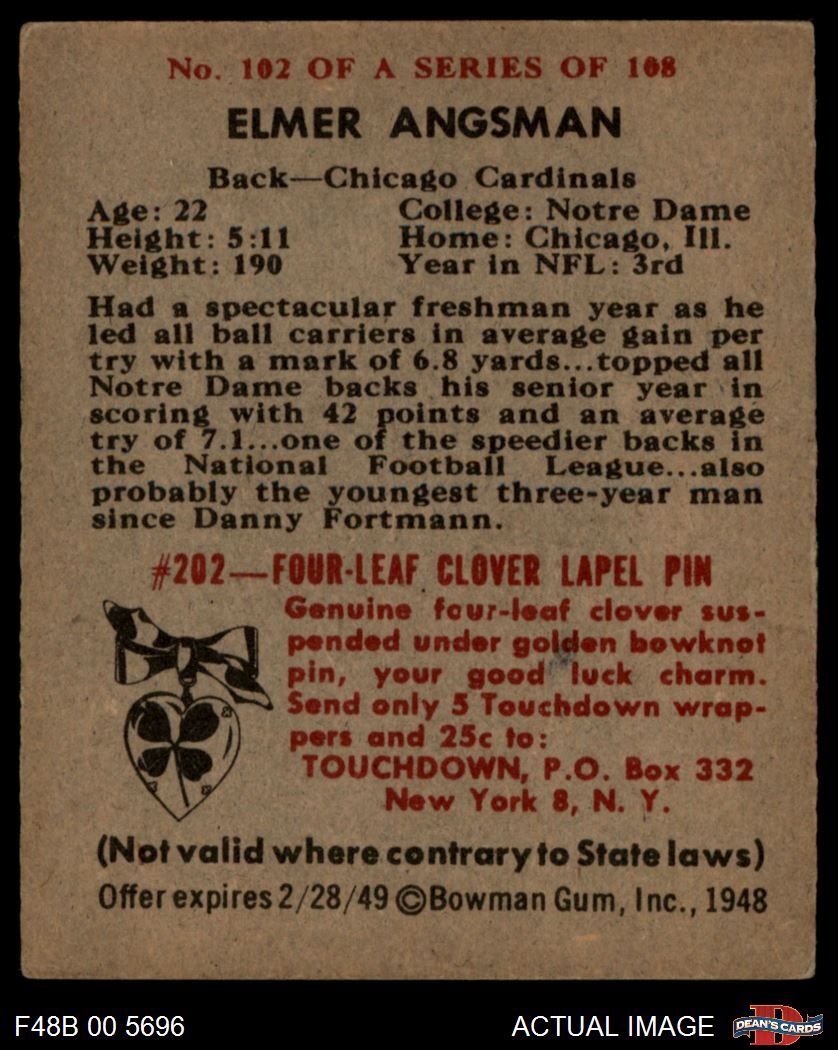 No. 102 OF A SERIES OF 108

ELMER ANGSMAN

Back—Chicago Cardinals

Age: 22
Height: 5:11
Weight: 190

College: Notre Dame
Home: Chicago, Ill.
Year in NFL: 3rd

Had a spectacular freshman year as he led all ball carriers in average gain per try with a mark of 6.8 yards...topped all Notre Dame backs his senior year in scoring with 42 points and an average try of 7.1...one of the speedier backs in the National Football League...also probably the youngest three-year man since Danny Fortmann.

#202—FOUR-LEAF CLOVER LAPEL PIN

Genuine four-leaf clover suspended under golden bowknot pin, your good luck charm. Send only 5 Touchdown wrappers and 25c to:
TOUCHDOWN, P.O. Box 332
New York 8, N. Y.

(Not valid where contrary to State laws)

Offer expires 2/28/49 ©Bowman Gum, Inc., 1948

F48B 00 5696

ACTUAL IMAGE

DEAN'S CARDS